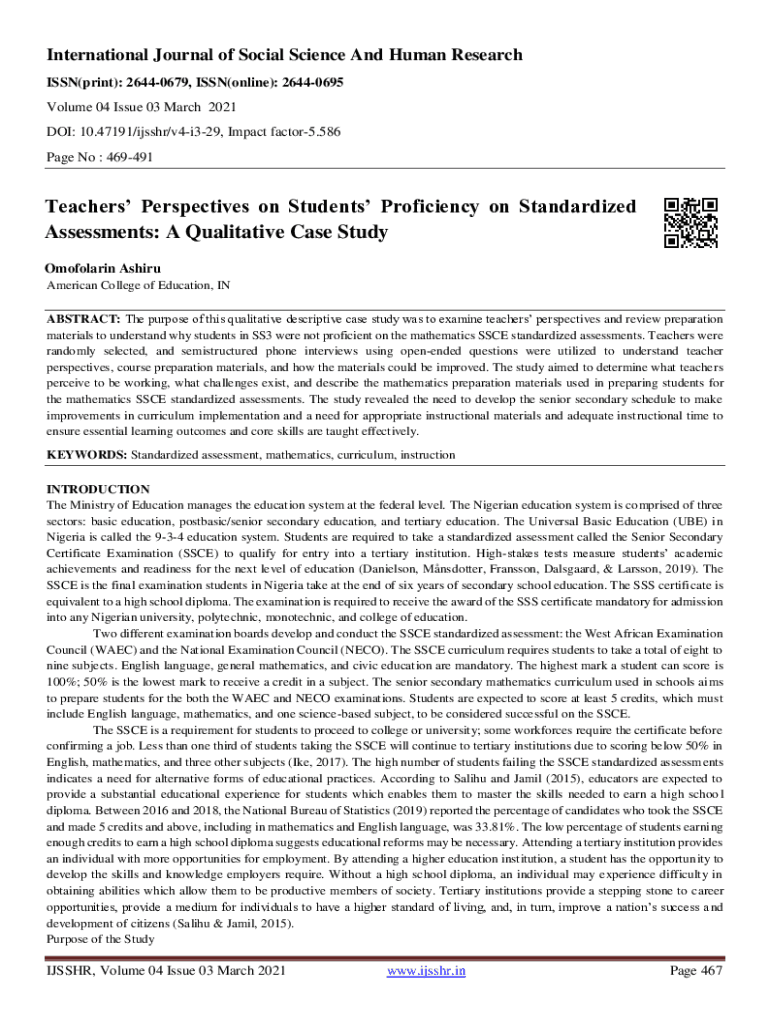 International Journal of Social Science And Human Research

ISSN(print): 2644-0679, ISSN(online): 2644-0695

Volume 04 Issue 03 March 2021

DOI: 10.47191/ijsshr/v4-i3-29, Impact factor-5.586

Page No : 469-491

Teachers' Perspectives on Students' Proficiency on Standardized Assessments: A Qualitative Case Study

Omofolarin Ashiru

American College of Education, IN

ABSTRACT: The purpose of this qualitative descriptive case study was to examine teachers' perspectives and review preparation materials to understand why students in SS3 were not proficient on the mathematics SSCE standardized assessments. Teachers were randomly selected, and semistructured phone interviews using open-ended questions were utilized to understand teacher perspectives, course preparation materials, and how the materials could be improved. The study aimed to determine what teachers perceive to be working, what challenges exist, and describe the mathematics preparation materials used in preparing students for the mathematics SSCE standardized assessments. The study revealed the need to develop the senior secondary schedule to make improvements in curriculum implementation and a need for appropriate instructional materials and adequate instructional time to ensure essential learning outcomes and core skills are taught effectively.

KEYWORDS: Standardized assessment, mathematics, curriculum, instruction

INTRODUCTION

The Ministry of Education manages the education system at the federal level. The Nigerian education system is comprised of three sectors: basic education, postbasic/senior secondary education, and tertiary education. The Universal Basic Education (UBE) in Nigeria is called the 9-3-4 education system. Students are required to take a standardized assessment called the Senior Secondary Certificate Examination (SSCE) to qualify for entry into a tertiary institution. High-stakes tests measure students' academic achievements and readiness for the next level of education (Danielson, Månsdotter, Fransson, Dalsgaard, & Larsson, 2019). The SSCE is the final examination students in Nigeria take at the end of six years of secondary school education. The SSS certificate is equivalent to a high school diploma. The examination is required to receive the award of the SSS certificate mandatory for admission into any Nigerian university, polytechnic, monotechnic, and college of education.

Two different examination boards develop and conduct the SSCE standardized assessment: the West African Examination Council (WAEC) and the National Examination Council (NECO). The SSCE curriculum requires students to take a total of eight to nine subjects. English language, general mathematics, and civic education are mandatory. The highest mark a student can score is 100%; 50% is the lowest mark to receive a credit in a subject. The senior secondary mathematics curriculum used in schools aims to prepare students for the both the WAEC and NECO examinations. Students are expected to score at least 5 credits, which must include English language, mathematics, and one science-based subject, to be considered successful on the SSCE.

The SSCE is a requirement for students to proceed to college or university; some workforces require the certificate before confirming a job. Less than one third of students taking the SSCE will continue to tertiary institutions due to scoring below 50% in English, mathematics, and three other subjects (Ike, 2017). The high number of students failing the SSCE standardized assessments indicates a need for alternative forms of educational practices. According to Salihu and Jamil (2015), educators are expected to provide a substantial educational experience for students which enables them to master the skills needed to earn a high school diploma. Between 2016 and 2018, the National Bureau of Statistics (2019) reported the percentage of candidates who took the SSCE and made 5 credits and above, including in mathematics and English language, was 33.81%. The low percentage of students earning enough credits to earn a high school diploma suggests educational reforms may be necessary. Attending a tertiary institution provides an individual with more opportunities for employment. By attending a higher education institution, a student has the opportunity to develop the skills and knowledge employers require. Without a high school diploma, an individual may experience difficulty in obtaining abilities which allow them to be productive members of society. Tertiary institutions provide a stepping stone to career opportunities, provide a medium for individuals to have a higher standard of living, and, in turn, improve a nation's success and development of citizens (Salihu & Jamil, 2015).

Purpose of the Study

IJSSHR, Volume 04 Issue 03 March 2021 www.ijsshr.in Page 467